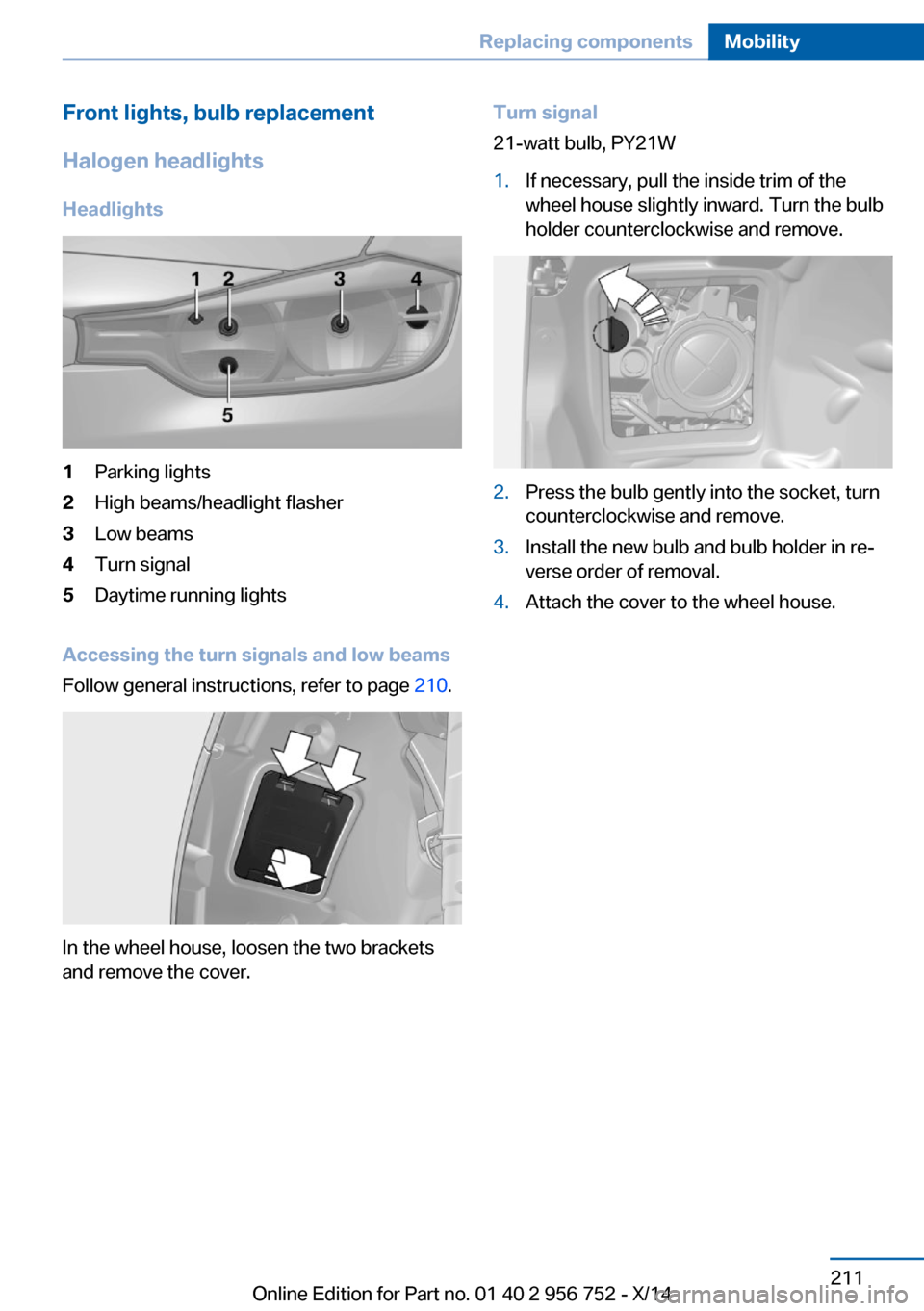 Replacing components Mobility

Front lights, bulb replacement

Halogen headlights

Headlights

1 2 3 4

5

1 Parking lights
2 High beams/headlight flasher
3 Low beams
4 Turn signal
5 Daytime running lights

Accessing the turn signals and low beams

Follow general instructions, refer to page 210.

In the wheel house, loosen the two brackets and remove the cover.

Turn signal

21-watt bulb, PY21W

1. If necessary, pull the inside trim of the wheel house slightly inward. Turn the bulb holder counterclockwise and remove.

2. Press the bulb gently into the socket, turn counterclockwise and remove.
3. Install the new bulb and bulb holder in reverse order of removal.
4. Attach the cover to the wheel house.

211

Online Edition for Part no. 01 40 2 956 752 - X/14

carmanualsonline.info